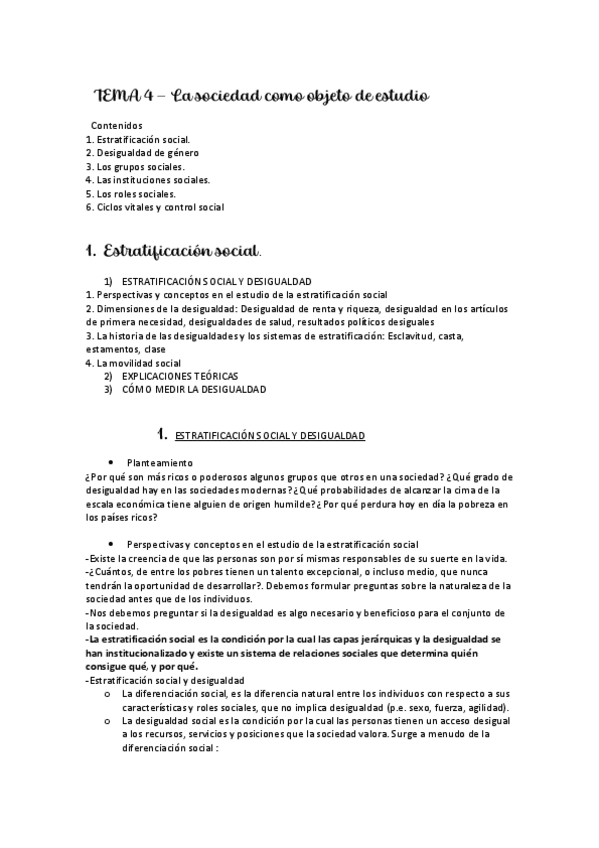 TEMA 4 – La sociedad como objeto de estudio

Contenidos
1. Estratificación social.
2. Desigualdad de género
3. Los grupos sociales.
4. Las instituciones sociales.
5. Los roles sociales.
6. Ciclos vitales y control social

1. Estratificación social.

1) ESTRATIFICACIÓN SOCIAL Y DESIGUALDAD
1. Perspectivas y conceptos en el estudio de la estratificación social
2. Dimensiones de la desigualdad: Desigualdad de renta y riqueza, desigualdad en los artículos de primera necesidad, desigualdades de salud, resultados políticos desiguales
3. La historia de las desigualdades y los sistemas de estratificación: Esclavitud, casta, estamentos, clase
4. La movilidad social
2) EXPLICACIONES TEÓRICAS
3) CÓMO MEDIR LA DESIGUALDAD

1. ESTRATIFICACIÓN SOCIAL Y DESIGUALDAD

• Planteamiento
¿Por qué son más ricos o poderosos algunos grupos que otros en una sociedad? ¿Qué grado de desigualdad hay en las sociedades modernas? ¿Qué probabilidades de alcanzar la cima de la escala económica tiene alguien de origen humilde? ¿Por qué perdura hoy en día la pobreza en los países ricos?

• Perspectivas y conceptos en el estudio de la estratificación social
-Existe la creencia de que las personas son por sí mismas responsables de su suerte en la vida.
-¿Cuántos, de entre los pobres tienen un talento excepcional, o incluso medio, que nunca tendrán la oportunidad de desarrollar?. Debemos formular preguntas sobre la naturaleza de la sociedad antes que de los individuos.
-Nos debemos preguntar si la desigualdad es algo necesario y beneficioso para el conjunto de la sociedad.
-La estratificación social es la condición por la cual las capas jerárquicas y la desigualdad se han institucionalizado y existe un sistema de relaciones sociales que determina quién consigue qué, y por qué.
-Estratificación social y desigualdad
o La diferenciación social, es la diferencia natural entre los individuos con respecto a sus características y roles sociales, que no implica desigualdad (p.e. sexo, fuerza, agilidad).
o La desigualdad social es la condición por la cual las personas tienen un acceso desigual a los recursos, servicios y posiciones que la sociedad valora. Surge a menudo de la diferenciación social :